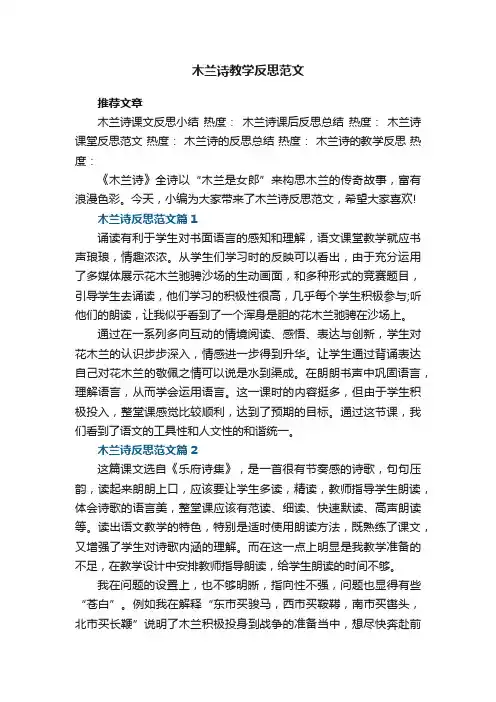 木兰诗教学反思范文

推荐文章

木兰诗课文反思小结 热度： 木兰诗课后反思总结 热度： 木兰诗课堂反思范文 热度： 木兰诗的反思总结 热度： 木兰诗的教学反思 热度：

《木兰诗》全诗以“木兰是女郎”来构思木兰的传奇故事，富有浪漫色彩。今天，小编为大家带来了木兰诗反思范文，希望大家喜欢!

木兰诗反思范文篇1

诵读有利于学生对书面语言的感知和理解，语文课堂教学就应书声琅琅，情趣浓浓。从学生们学习时的反映可以看出，由于充分运用了多媒体展示花木兰驰骋沙场的生动画面，和多种形式的竞赛题目，引导学生去诵读，他们学习的积极性很高，几乎每个学生积极参与;听他们的朗读，让我似乎看到了一个浑身是胆的花木兰驰骋在沙场上。

通过在一系列多向互动的情境阅读、感悟、表达与创新，学生对花木兰的认识步步深入，情感进一步得到升华。让学生通过背诵表达自己对花木兰的敬佩之情可以说是水到渠成。在朗朗书声中巩固语言，理解语言，从而学会运用语言。这一课时的内容挺多，但由于学生积极投入，整堂课感觉比较顺利，达到了预期的目标。通过这节课，我们看到了语文的工具性和人文性的和谐统一。

木兰诗反思范文篇2

这篇课文选自《乐府诗集》，是一首很有节奏感的诗歌，句句压韵，读起来朗朗上口，应该要让学生多读，精读，教师指导学生朗读，体会诗歌的语言美，整堂课应该有范读、细读、快速默读、高声朗读等。读出语文教学的特色，特别是适时使用朗读方法，既熟练了课文，又增强了学生对诗歌内涵的理解。而在这一点上明显是我教学准备的不足，在教学设计中安排教师指导朗读，给学生朗读的时间不够。

我在问题的设置上，也不够明晰，指向性不强，问题也显得有些“苍白”。例如我在解释“东市买骏马，西市买鞍鞯，南市买辔头，北市买长鞭”说明了木兰积极投身到战争的准备当中，想尽快奔赴前